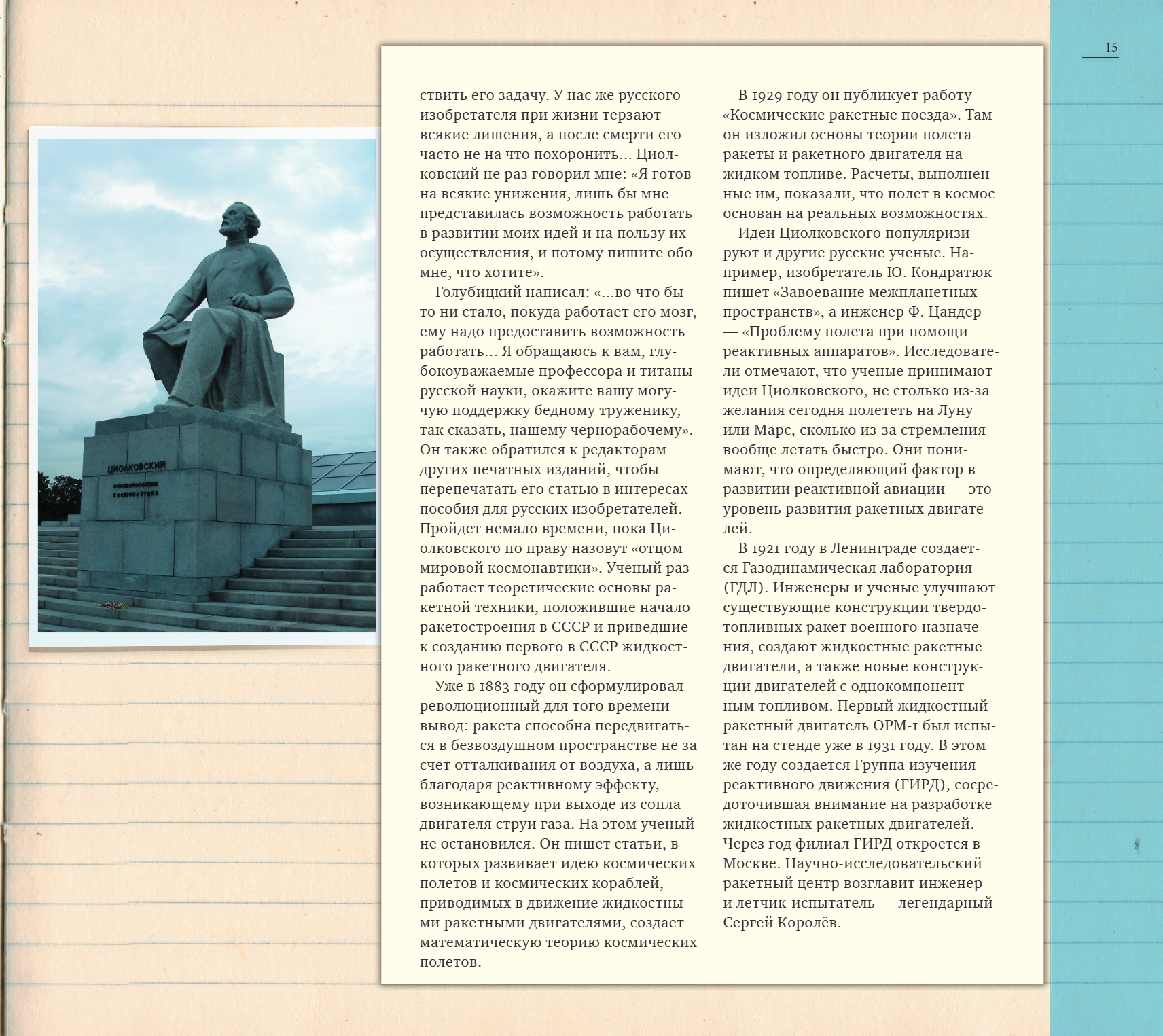 15

ЦИОЛКОВСКИЙ
ОСНОВОПОЛОЖНИК КОСМОНАВТИКИ

ствить его задачу. У нас же русского изобретателя при жизни терзают всякие лишения, а после смерти его часто не на что похоронить... Циолковский не раз говорил мне: «Я готов на всякие унижения, лишь бы мне представилась возможность работать в развитии моих идей и на пользу их осуществления, и потому пишите обо мне, что хотите».

Голубицкий написал: «...во что бы то ни стало, покуда работает его мозг, ему надо предоставить возможность работать... Я обращаюсь к вам, глубокоуважаемые профессора и титаны русской науки, окажите вашу могучую поддержку бедному труженику, так сказать, нашему чернорабочему». Он также обратился к редакторам других печатных изданий, чтобы перепечатать его статью в интересах пособия для русских изобретателей. Пройдет немало времени, пока Циолковского по праву назовут «отцом мировой космонавтики». Ученый разработает теоретические основы ракетной техники, положившие начало ракетостроения в СССР и приведшие к созданию первого в СССР жидкостного ракетного двигателя.

Уже в 1883 году он сформулировал революционный для того времени вывод: ракета способна передвигаться в безвоздушном пространстве не за счет отталкивания от воздуха, а лишь благодаря реактивному эффекту, возникающему при выходе из сопла двигателя струи газа. На этом ученый не остановился. Он пишет статьи, в которых развивает идею космических полетов и космических кораблей, приводимых в движение жидкостными ракетными двигателями, создает математическую теорию космических полетов.

В 1929 году он публикует работу «Космические ракетные поезда». Там он изложил основы теории полета ракеты и ракетного двигателя на жидком топливе. Расчеты, выполненные им, показали, что полет в космос основан на реальных возможностях.

Идеи Циолковского популяризируют и другие русские ученые. Например, изобретатель Ю. Кондратюк пишет «Завоевание межпланетных пространств», а инженер Ф. Цандер — «Проблему полета при помощи реактивных аппаратов». Исследователи отмечают, что ученые принимают идеи Циолковского, не столько из-за желания сегодня полететь на Луну или Марс, сколько из-за стремления вообще летать быстро. Они понимают, что определяющий фактор в развитии реактивной авиации — это уровень развития ракетных двигателей.

В 1921 году в Ленинграде создается Газодинамическая лаборатория (ГДЛ). Инженеры и ученые улучшают существующие конструкции твердотопливных ракет военного назначения, создают жидкостные ракетные двигатели, а также новые конструкции двигателей с однокомпонентным топливом. Первый жидкостный ракетный двигатель ОРМ-1 был испытан на стенде уже в 1931 году. В этом же году создается Группа изучения реактивного движения (ГИРД), сосредоточившая внимание на разработке жидкостных ракетных двигателей. Через год филиал ГИРД откроется в Москве. Научно-исследовательский ракетный центр возглавит инженер и летчик-испытатель — легендарный Сергей Королёв.